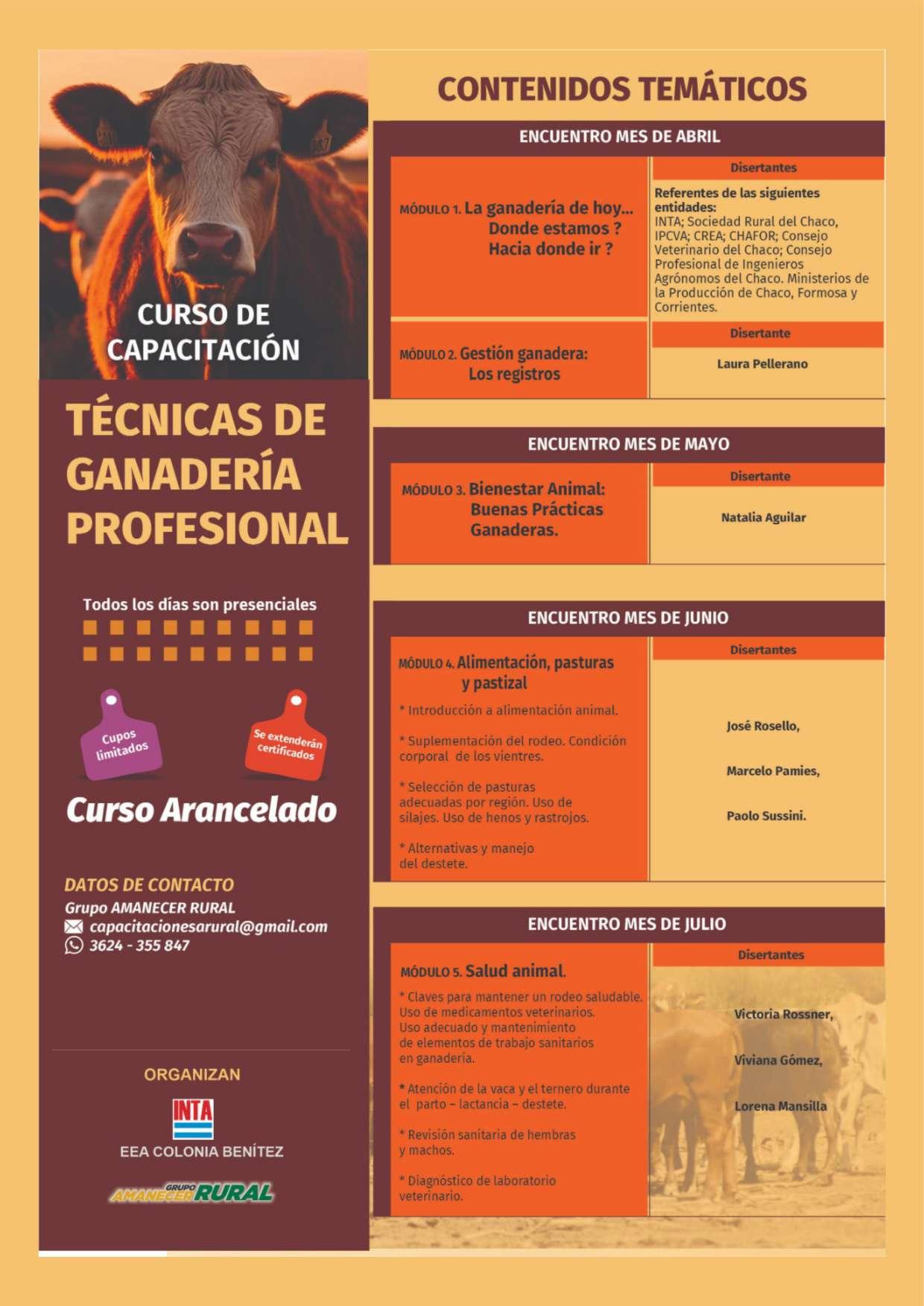 CURSO DE CAPACITACIÓN

TÉCNICAS DE GANADERÍA PROFESIONAL

Todos los días son presenciales

Cupos limitados

Se extenderán certificados

Curso Arancelado

DATOS DE CONTACTO
Grupo AMANECER RURAL
capacitacionesarural@gmail.com
3624 - 355 847

ORGANIZAN
INTA
EEA COLONIA BENÍTEZ
GRUPO AMANECER RURAL

CONTENIDOS TEMÁTICOS

ENCUENTRO MES DE ABRIL

MÓDULO 1. La ganadería de hoy... Donde estamos ? Hacia donde ir ?

Disertantes
Referentes de las siguientes entidades:
INTA; Sociedad Rural del Chaco, IPCVA; CREA; CHAFOR; Consejo Veterinario del Chaco; Consejo Profesional de Ingenieros Agrónomos del Chaco. Ministerios de la Producción de Chaco, Formosa y Corrientes.

MÓDULO 2. Gestión ganadera: Los registros

Disertante
Laura Pellerano

ENCUENTRO MES DE MAYO

MÓDULO 3. Bienestar Animal: Buenas Prácticas Ganaderas.

Disertante
Natalia Aguilar

ENCUENTRO MES DE JUNIO

MÓDULO 4. Alimentación, pasturas y pastizal

* Introducción a alimentación animal.

* Suplementación del rodeo. Condición corporal de los vientres.

* Selección de pasturas adecuadas por región. Uso de silajes. Uso de henos y rastrojos.

* Alternativas y manejo del destete.

Disertantes
José Rosello,
Marcelo Pamies,
Paolo Sussini.

ENCUENTRO MES DE JULIO

MÓDULO 5. Salud animal.

* Claves para mantener un rodeo saludable. Uso de medicamentos veterinarios. Uso adecuado y mantenimiento de elementos de trabajo sanitarios en ganadería.

* Atención de la vaca y el ternero durante el parto – lactancia – destete.

* Revisión sanitaria de hembras y machos.

* Diagnóstico de laboratorio veterinario.

Disertantes
Victoria Rossner,
Viviana Gómez,
Lorena Mansilla